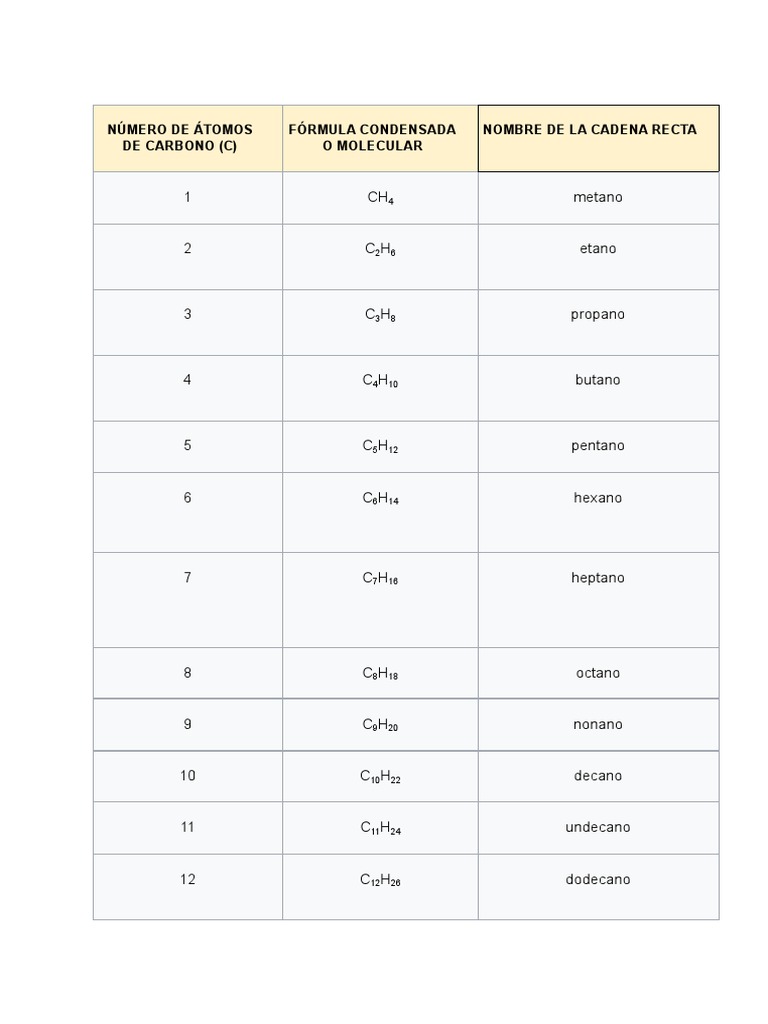 | NÚMERO DE ÁTOMOS DE CARBONO (C) | FÓRMULA CONDENSADA O MOLECULAR | NOMBRE DE LA CADENA RECTA |
|---|---|---|
| 1 | $CH_4$ | metano |
| 2 | $C_2H_6$ | etano |
| 3 | $C_3H_8$ | propano |
| 4 | $C_4H_{10}$ | butano |
| 5 | $C_5H_{12}$ | pentano |
| 6 | $C_6H_{14}$ | hexano |
| 7 | $C_7H_{16}$ | heptano |
| 8 | $C_8H_{18}$ | octano |
| 9 | $C_9H_{20}$ | nonano |
| 10 | $C_{10}H_{22}$ | decano |
| 11 | $C_{11}H_{24}$ | undecano |
| 12 | $C_{12}H_{26}$ | dodecano |